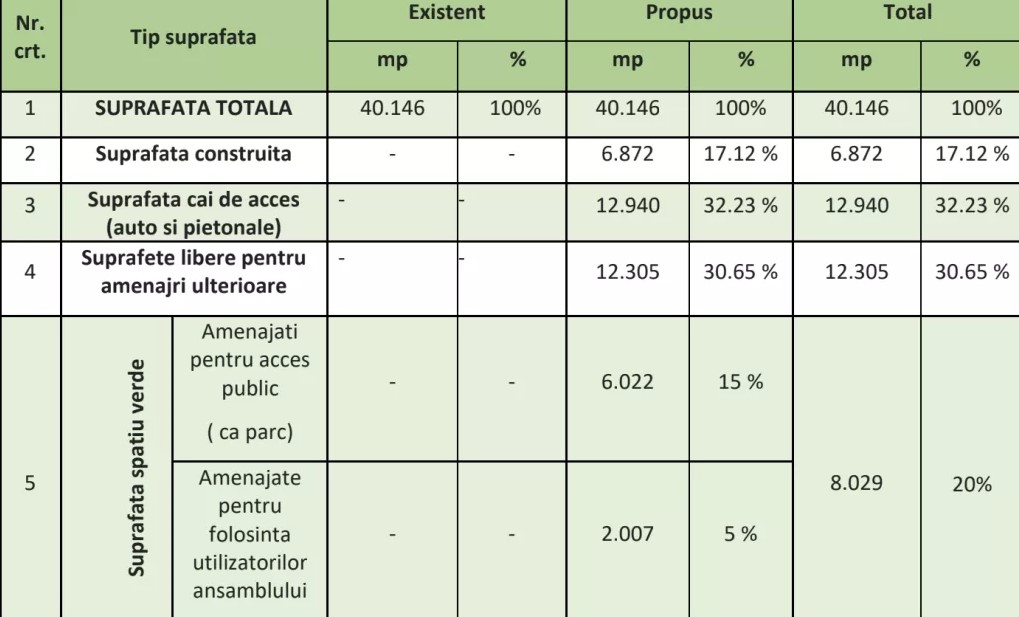 | Nr. crt. | Tip suprafata | | Existent | | Propus | | Total | |
|---|---|---|---|---|---|---|---|---|
| | | | mp | % | mp | % | mp | % |
| 1 | SUPRAFATA TOTALA | | 40.146 | 100% | 40.146 | 100% | 40.146 | 100% |
| 2 | Suprafata construita | | - | - | 6.872 | 17.12 % | 6.872 | 17.12 % |
| 3 | Suprafata cai de acces (auto si pietonale) | | - | - | 12.940 | 32.23 % | 12.940 | 32.23 % |
| 4 | Suprafete libere pentru amenajri ulterioare | | - | - | 12.305 | 30.65 % | 12.305 | 30.65 % |
| 5 | Suprafata spatiu verde | Amenajati pentru acces public ( ca parc) | - | - | 6.022 | 15 % | 8.029 | 20% |
| | | Amenajate pentru folosinta utilizatorilor ansamblului | - | - | 2.007 | 5 % | | |